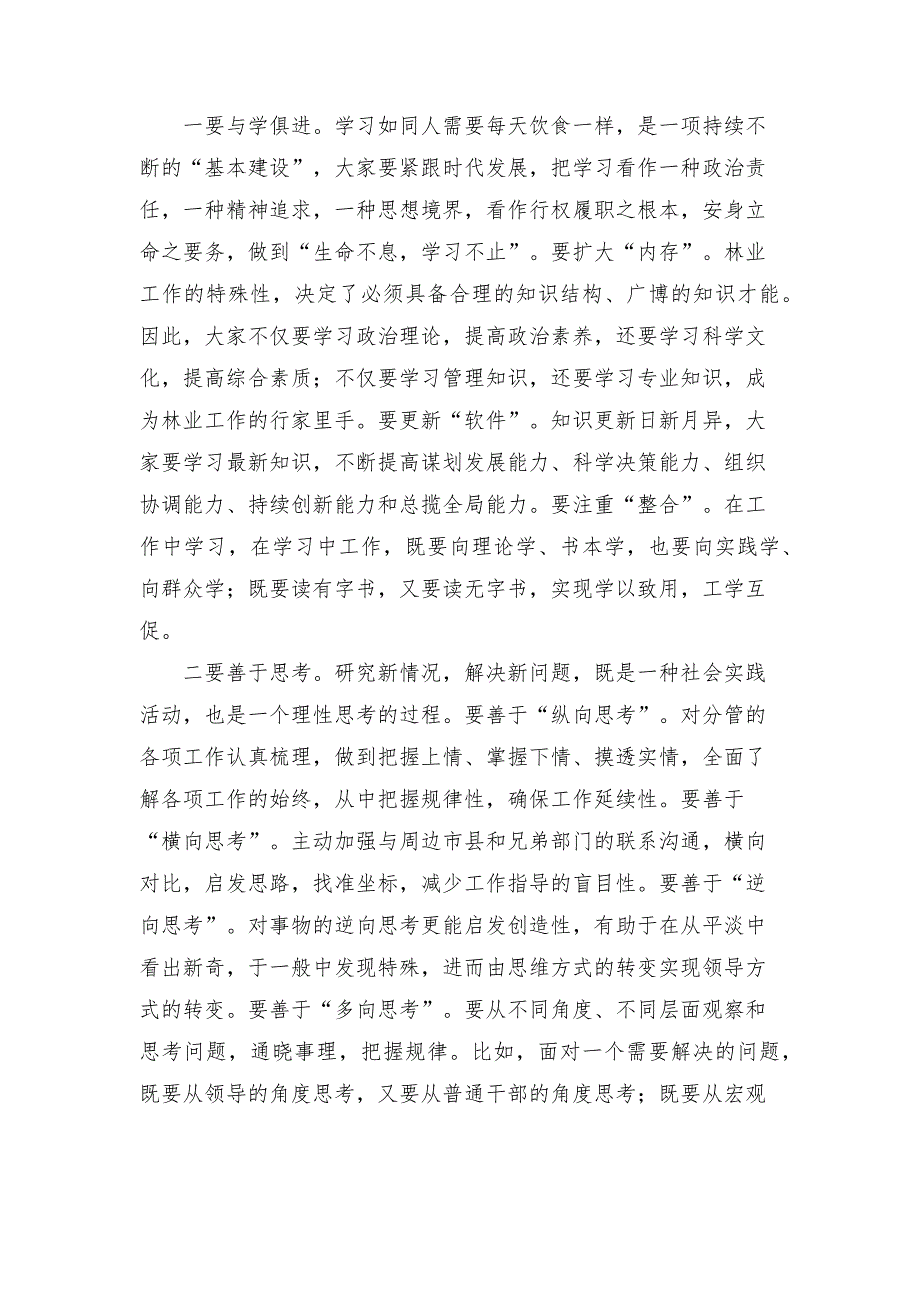 一要与学俱进。学习如同人需要每天饮食一样，是一项持续不断的“基本建设”，大家要紧跟时代发展，把学习看作一种政治责任，一种精神追求，一种思想境界，看作行权履职之根本，安身立命之要务，做到“生命不息，学习不止”。要扩大“内存”。林业工作的特殊性，决定了必须具备合理的知识结构、广博的知识才能。因此，大家不仅要学习政治理论，提高政治素养，还要学习科学文化，提高综合素质；不仅要学习管理知识，还要学习专业知识，成为林业工作的行家里手。要更新“软件”。知识更新日新月异，大家要学习最新知识，不断提高谋划发展能力、科学决策能力、组织协调能力、持续创新能力和总揽全局能力。要注重“整合”。在工作中学习，在学习中工作，既要向理论学、书本学，也要向实践学、向群众学；既要读有字书，又要读无字书，实现学以致用，工学互促。

二要善于思考。研究新情况，解决新问题，既是一种社会实践活动，也是一个理性思考的过程。要善于“纵向思考”。对分管的各项工作认真梳理，做到把握上情、掌握下情、摸透实情，全面了解各项工作的始终，从中把握规律性，确保工作延续性。要善于“横向思考”。主动加强与周边市县和兄弟部门的联系沟通，横向对比，启发思路，找准坐标，减少工作指导的盲目性。要善于“逆向思考”。对事物的逆向思考更能启发创造性，有助于在从平淡中看出新奇，于一般中发现特殊，进而由思维方式的转变实现领导方式的转变。要善于“多向思考”。要从不同角度、不同层面观察和思考问题，通晓事理，把握规律。比如，面对一个需要解决的问题，既要从领导的角度思考，又要从普通干部的角度思考；既要从宏观